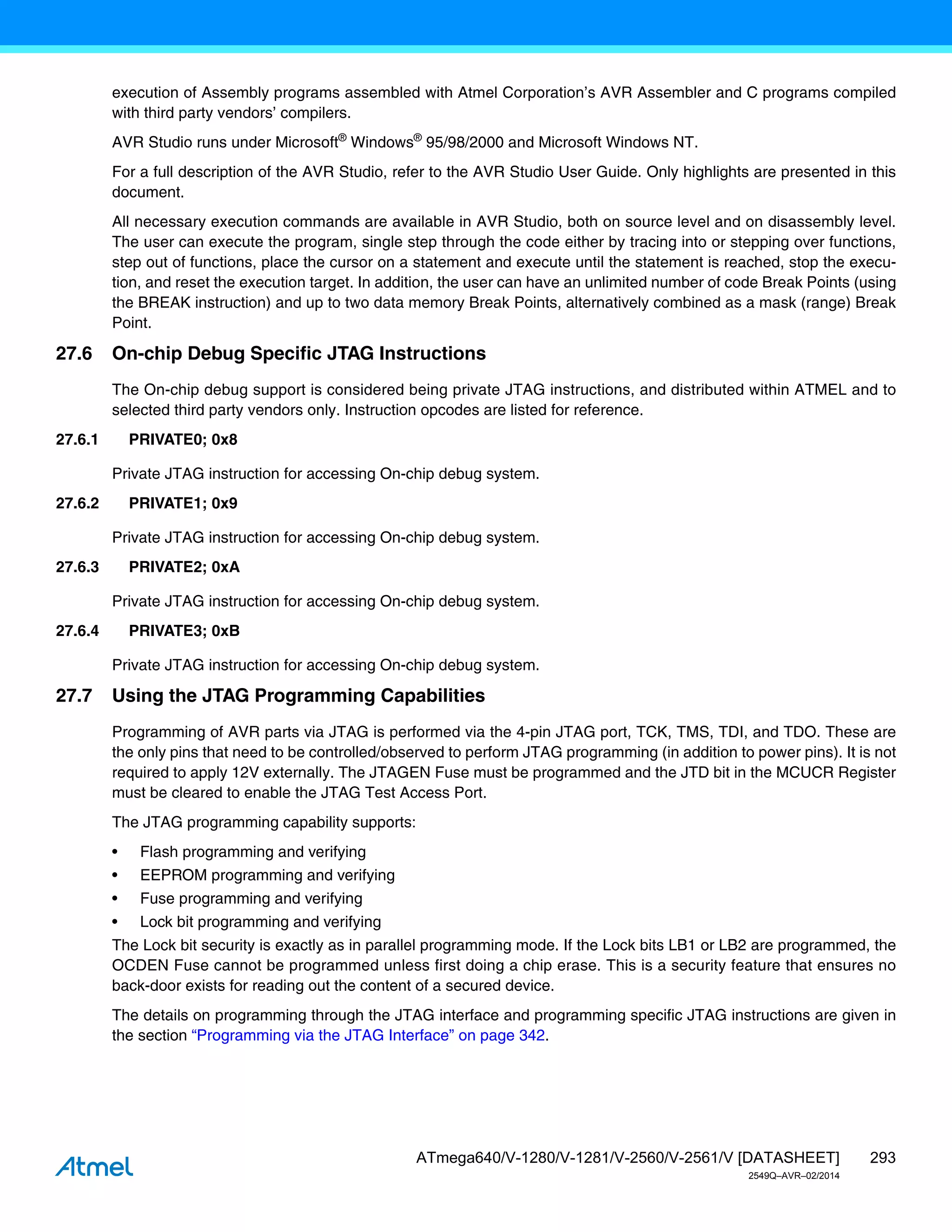 execution of Assembly programs assembled with Atmel Corporation's AVR Assembler and C programs compiled with third party vendors' compilers.

AVR Studio runs under Microsoft® Windows® 95/98/2000 and Microsoft Windows NT.

For a full description of the AVR Studio, refer to the AVR Studio User Guide. Only highlights are presented in this document.

All necessary execution commands are available in AVR Studio, both on source level and on disassembly level. The user can execute the program, single step through the code either by tracing into or stepping over functions, step out of functions, place the cursor on a statement and execute until the statement is reached, stop the execution, and reset the execution target. In addition, the user can have an unlimited number of code Break Points (using the BREAK instruction) and up to two data memory Break Points, alternatively combined as a mask (range) Break Point.

27.6 On-chip Debug Specific JTAG Instructions

The On-chip debug support is considered being private JTAG instructions, and distributed within ATMEL and to selected third party vendors only. Instruction opcodes are listed for reference.

27.6.1 PRIVATE0; 0x8

Private JTAG instruction for accessing On-chip debug system.

27.6.2 PRIVATE1; 0x9

Private JTAG instruction for accessing On-chip debug system.

27.6.3 PRIVATE2; 0xA

Private JTAG instruction for accessing On-chip debug system.

27.6.4 PRIVATE3; 0xB

Private JTAG instruction for accessing On-chip debug system.

27.7 Using the JTAG Programming Capabilities

Programming of AVR parts via JTAG is performed via the 4-pin JTAG port, TCK, TMS, TDI, and TDO. These are the only pins that need to be controlled/observed to perform JTAG programming (in addition to power pins). It is not required to apply 12V externally. The JTAGEN Fuse must be programmed and the JTD bit in the MCUCR Register must be cleared to enable the JTAG Test Access Port.

The JTAG programming capability supports:

• Flash programming and verifying
• EEPROM programming and verifying
• Fuse programming and verifying
• Lock bit programming and verifying

The Lock bit security is exactly as in parallel programming mode. If the Lock bits LB1 or LB2 are programmed, the OCDEN Fuse cannot be programmed unless first doing a chip erase. This is a security feature that ensures no back-door exists for reading out the content of a secured device.

The details on programming through the JTAG interface and programming specific JTAG instructions are given in the section "Programming via the JTAG Interface" on page 342.

Atmel

ATmega640/V-1280/V-1281/V-2560/V-2561/V [DATASHEET] 293
2549Q–AVR–02/2014